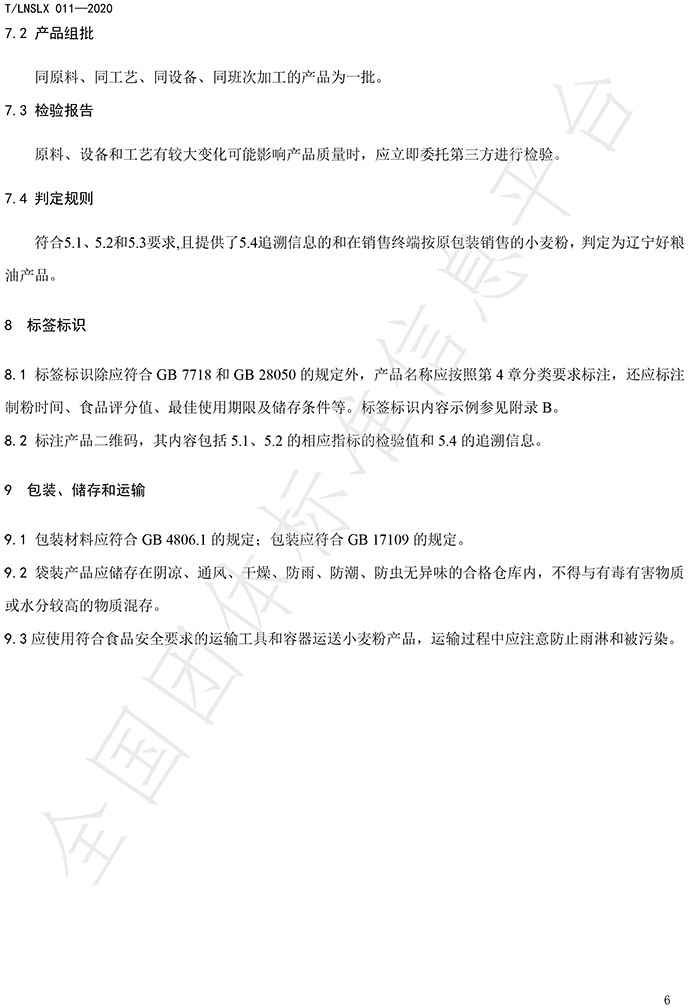 T/LNSLX 011—2020

7.2 产品组批

同原料、同工艺、同设备、同班次加工的产品为一批。

7.3 检验报告

原料、设备和工艺有较大变化可能影响产品质量时，应立即委托第三方进行检验。

7.4 判定规则

符合5.1、5.2和5.3要求,且提供了5.4追溯信息的和在销售终端按原包装销售的小麦粉，判定为辽宁好粮油产品。

8 标签标识

8.1 标签标识除应符合 GB 7718 和 GB 28050 的规定外，产品名称应按照第 4 章分类要求标注，还应标注制粉时间、食品评分值、最佳使用期限及储存条件等。标签标识内容示例参见附录 B。

8.2 标注产品二维码，其内容包括 5.1、5.2 的相应指标的检验值和 5.4 的追溯信息。

9 包装、储存和运输

9.1 包装材料应符合 GB 4806.1 的规定；包装应符合 GB 17109 的规定。

9.2 袋装产品应储存在阴凉、通风、干燥、防雨、防潮、防虫无异味的合格仓库内，不得与有毒有害物质或水分较高的物质混存。

9.3 应使用符合食品安全要求的运输工具和容器运送小麦粉产品，运输过程中应注意防止雨淋和被污染。

全国团体标准信息平台

6